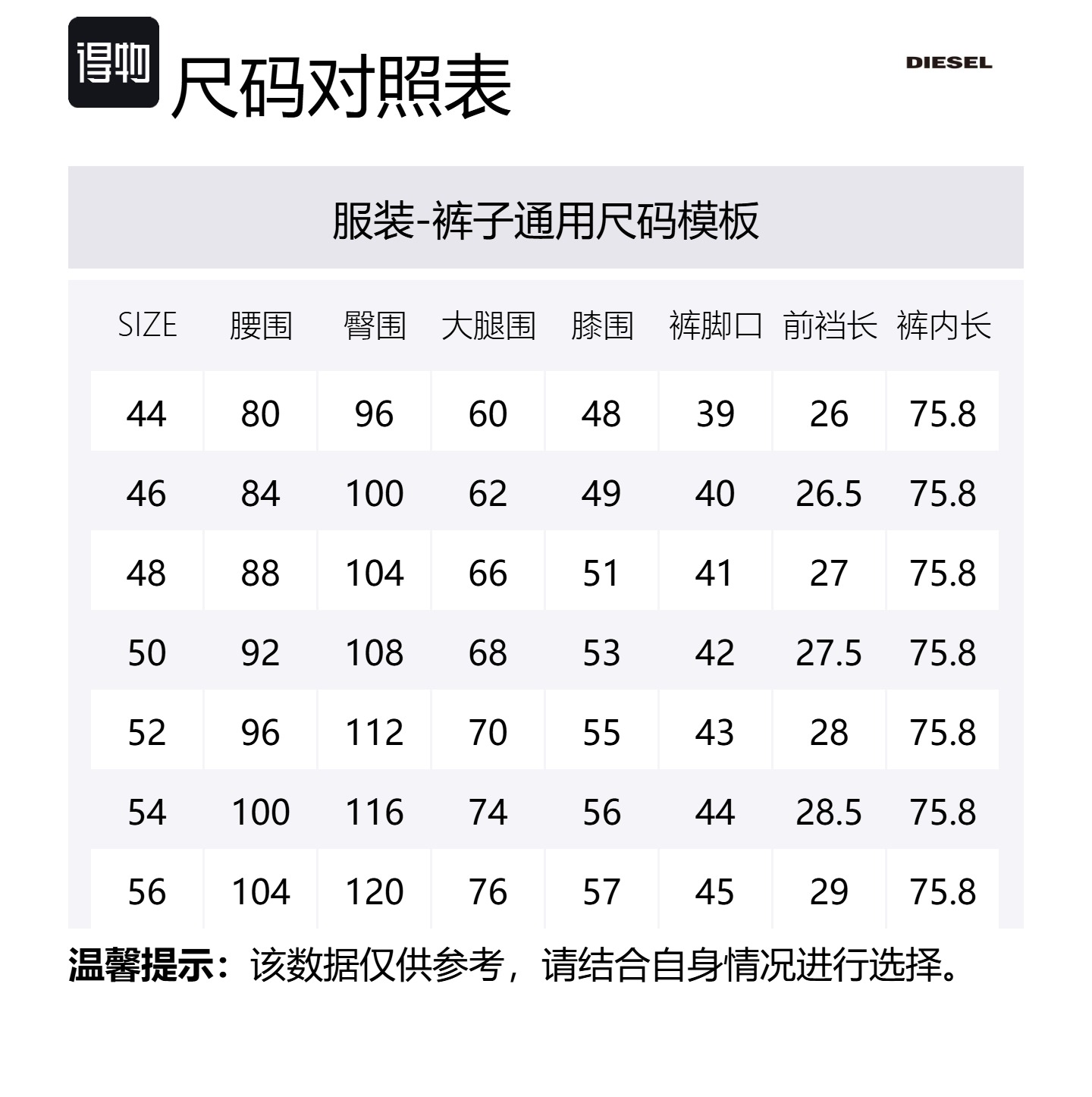 得物 尺码对照表

DIESEL

服装-裤子通用尺码模板

| SIZE | 腰围 | 臀围 | 大腿围 | 膝围 | 裤脚口 | 前裆长 | 裤内长 |
|---|---|---|---|---|---|---|---|
| 44 | 80 | 96 | 60 | 48 | 39 | 26 | 75.8 |
| 46 | 84 | 100 | 62 | 49 | 40 | 26.5 | 75.8 |
| 48 | 88 | 104 | 66 | 51 | 41 | 27 | 75.8 |
| 50 | 92 | 108 | 68 | 53 | 42 | 27.5 | 75.8 |
| 52 | 96 | 112 | 70 | 55 | 43 | 28 | 75.8 |
| 54 | 100 | 116 | 74 | 56 | 44 | 28.5 | 75.8 |
| 56 | 104 | 120 | 76 | 57 | 45 | 29 | 75.8 |

温馨提示：该数据仅供参考，请结合自身情况进行选择。